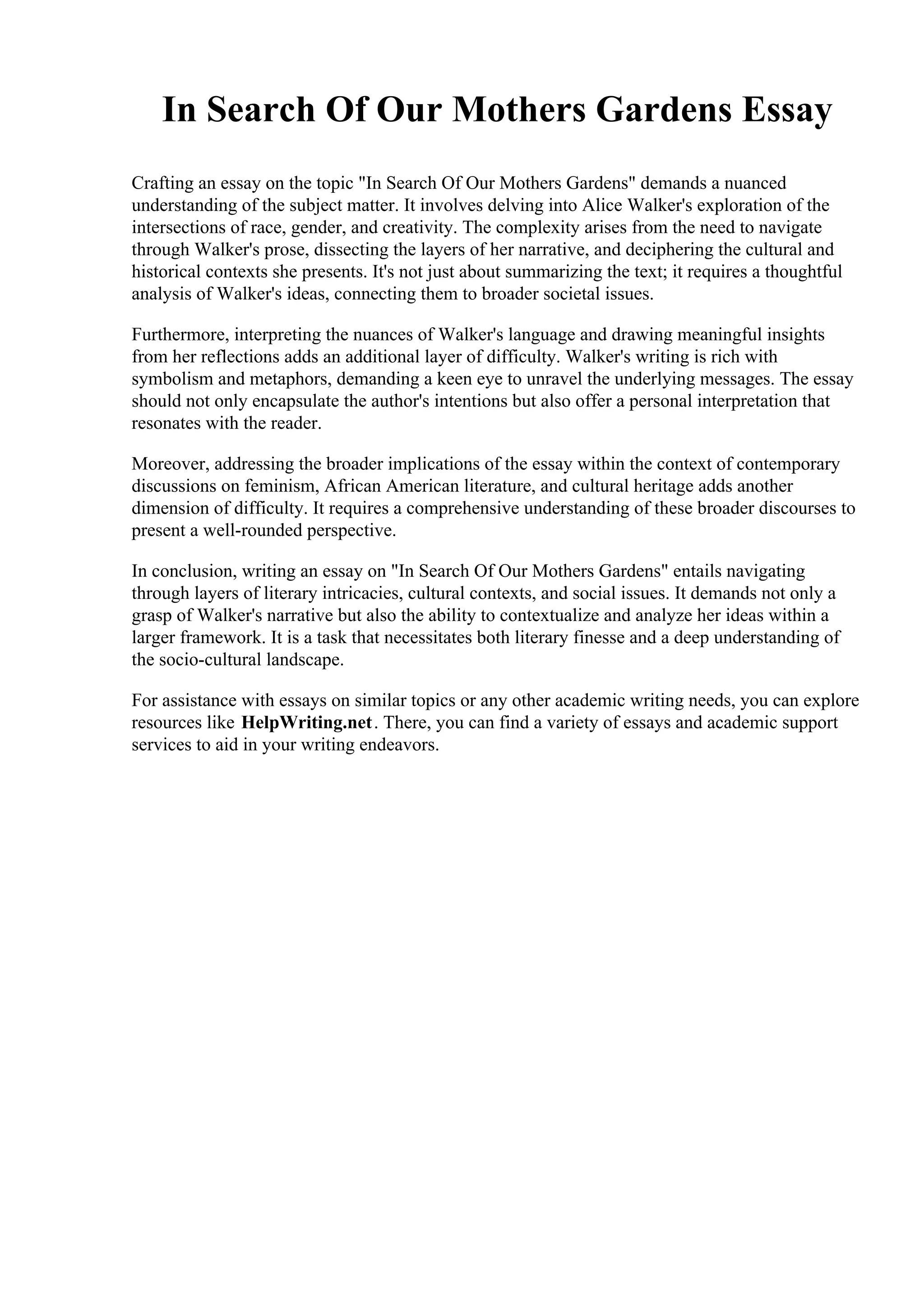 In Search Of Our Mothers Gardens Essay

Crafting an essay on the topic "In Search Of Our Mothers Gardens" demands a nuanced understanding of the subject matter. It involves delving into Alice Walker's exploration of the intersections of race, gender, and creativity. The complexity arises from the need to navigate through Walker's prose, dissecting the layers of her narrative, and deciphering the cultural and historical contexts she presents. It's not just about summarizing the text; it requires a thoughtful analysis of Walker's ideas, connecting them to broader societal issues.

Furthermore, interpreting the nuances of Walker's language and drawing meaningful insights from her reflections adds an additional layer of difficulty. Walker's writing is rich with symbolism and metaphors, demanding a keen eye to unravel the underlying messages. The essay should not only encapsulate the author's intentions but also offer a personal interpretation that resonates with the reader.

Moreover, addressing the broader implications of the essay within the context of contemporary discussions on feminism, African American literature, and cultural heritage adds another dimension of difficulty. It requires a comprehensive understanding of these broader discourses to present a well-rounded perspective.

In conclusion, writing an essay on "In Search Of Our Mothers Gardens" entails navigating through layers of literary intricacies, cultural contexts, and social issues. It demands not only a grasp of Walker's narrative but also the ability to contextualize and analyze her ideas within a larger framework. It is a task that necessitates both literary finesse and a deep understanding of the socio-cultural landscape.

For assistance with essays on similar topics or any other academic writing needs, you can explore resources like HelpWriting.net. There, you can find a variety of essays and academic support services to aid in your writing endeavors.